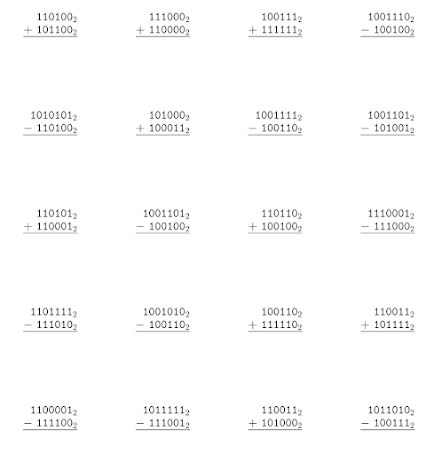 $110100_2$
$+\ 101100_2$

$111000_2$
$+\ 110000_2$

$100111_2$
$+\ 111111_2$

$1001110_2$
$-\ 100100_2$

$1010101_2$
$-\ 110100_2$

$101000_2$
$+\ 100011_2$

$1001111_2$
$-\ 100110_2$

$1001101_2$
$-\ 101001_2$

$110101_2$
$+\ 110001_2$

$1001101_2$
$-\ 100100_2$

$110110_2$
$+\ 100100_2$

$1110001_2$
$-\ 111000_2$

$1101111_2$
$-\ 111010_2$

$1001010_2$
$-\ 100110_2$

$100110_2$
$+\ 111110_2$

$110011_2$
$+\ 101111_2$

$1100001_2$
$-\ 111100_2$

$1011111_2$
$-\ 111001_2$

$110011_2$
$+\ 101000_2$

$1011010_2$
$-\ 100111_2$